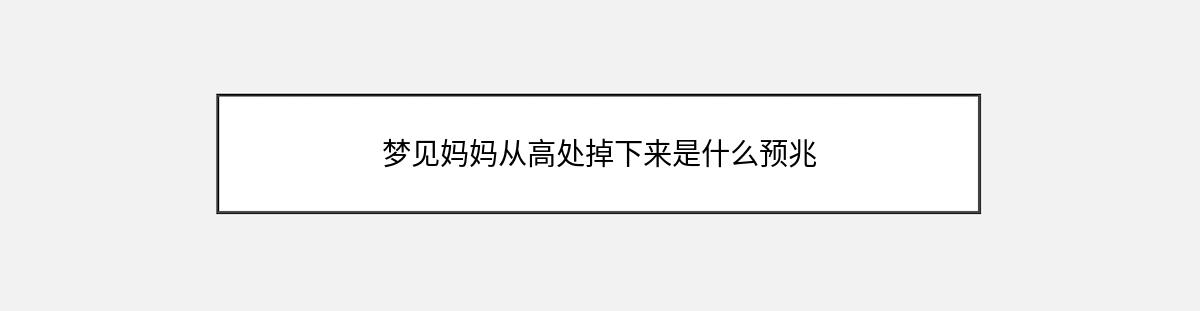 梦见妈妈从高处掉下来是什么预兆